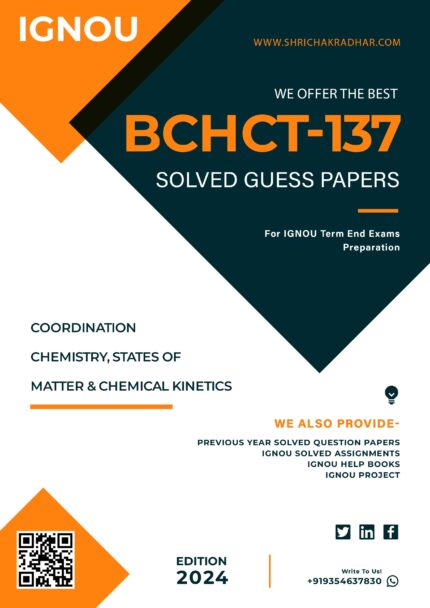 IGNOU

WWW.SHRICHAKRADHAR.COM

WE OFFER THE BEST

BCHCT-137

SOLVED GUESS PAPERS

For IGNOU Term End Exams Preparation

COORDINATION CHEMISTRY, STATES OF MATTER & CHEMICAL KINETICS

WE ALSO PROVIDE-

PREVIOUS YEAR SOLVED QUESTION PAPERS
IGNOU SOLVED ASSIGNMENTS
IGNOU HELP BOOKS
IGNOU PROJECT

EDITION
2024

Write To Us!
+919354637830